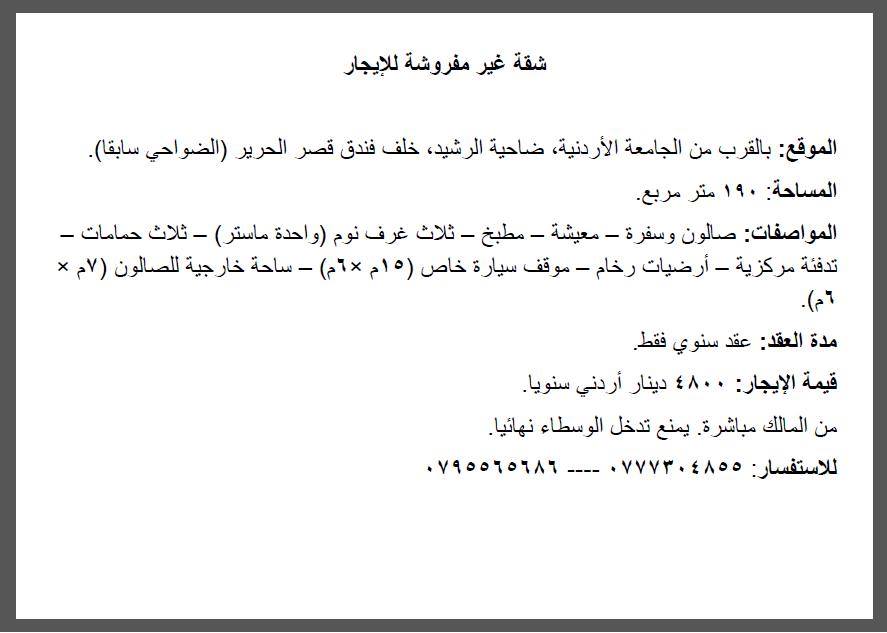 شقة غير مفروشة للإيجار

الموقع: بالقرب من الجامعة الأردنية، ضاحية الرشيد، خلف فندق قصر الحرير (الضواحي سابقا).

المساحة: ١٩٠ متر مربع.

المواصفات: صالون وسفرة – معيشة – مطبخ – ثلاث غرف نوم (واحدة ماستر) – ثلاث حمامات – تدفئة مركزية – أرضيات رخام – موقف سيارة خاص (١٥م ×٦م) – ساحة خارجية للصالون (٧م × ٦م).

مدة العقد: عقد سنوي فقط.

قيمة الإيجار: ٤٨٠٠ دينار أردني سنويا.

من المالك مباشرة. يمنع تدخل الوسطاء نهائيا.

للاستفسار: ٠٧٧٧٣٠٤٨٥٥ ---- ٠٧٩٥٥٦٥٦٨٦